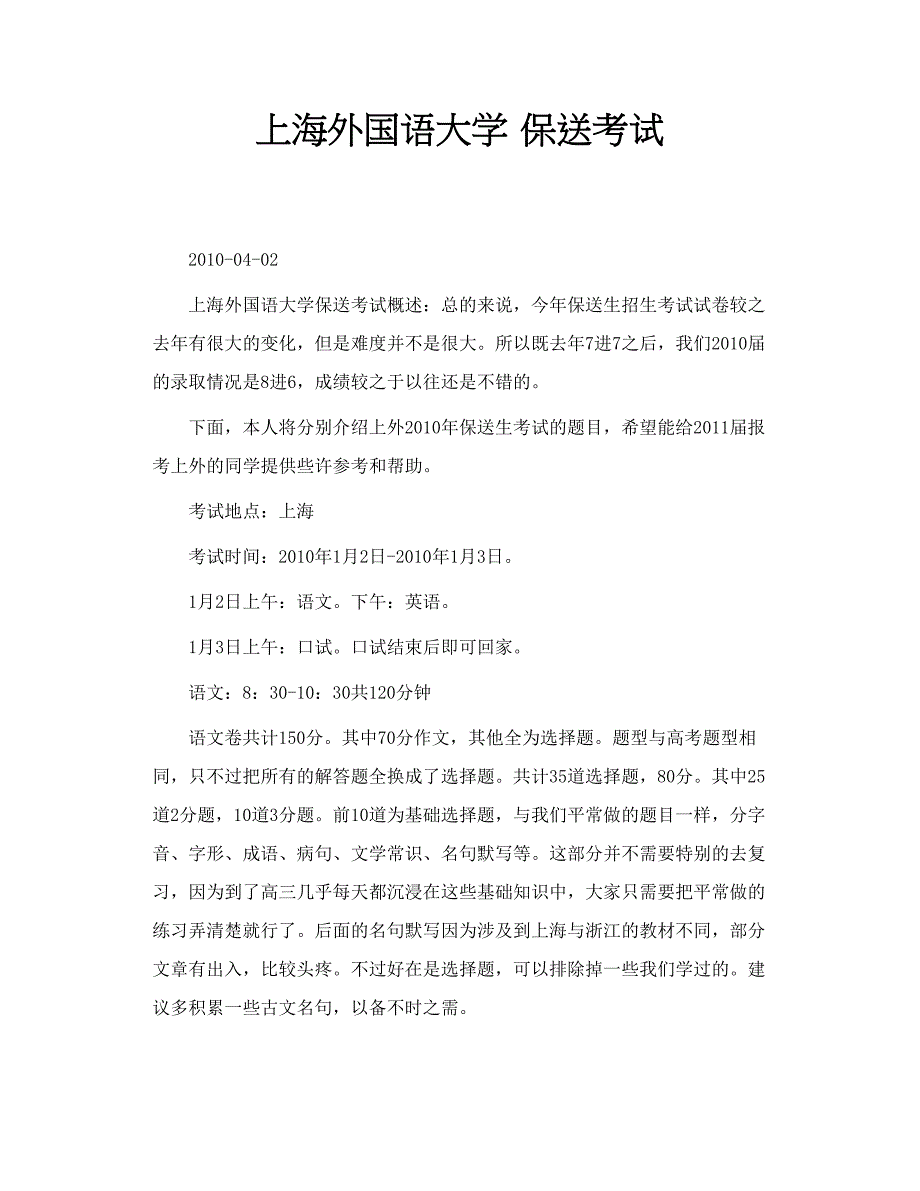 上海外国语大学 保送考试

2010-04-02

上海外国语大学保送考试概述：总的来说，今年保送生招生考试试卷较之去年有很大的变化，但是难度并不是很大。所以既去年7进7之后，我们2010届的录取情况是8进6，成绩较之于以往还是不错的。

下面，本人将分别介绍上外2010年保送生考试的题目，希望能给2011届报考上外的同学提供些许参考和帮助。

考试地点：上海

考试时间：2010年1月2日-2010年1月3日。

1月2日上午：语文。下午：英语。

1月3日上午：口试。口试结束后即可回家。

语文：8：30-10：30共120分钟

语文卷共计150分。其中70分作文，其他全为选择题。题型与高考题型相同，只不过把所有的解答题全换成了选择题。共计35道选择题，80分。其中25道2分题，10道3分题。前10道为基础选择题，与我们平常做的题目一样，分字音、字形、成语、病句、文学常识、名句默写等。这部分并不需要特别的去复习，因为到了高三几乎每天都沉浸在这些基础知识中，大家只需要把平常做的练习弄清楚就行了。后面的名句默写因为涉及到上海与浙江的教材不同，部分文章有出入，比较头疼。不过好在是选择题，可以排除掉一些我们学过的。建议多积累一些古文名句，以备不时之需。